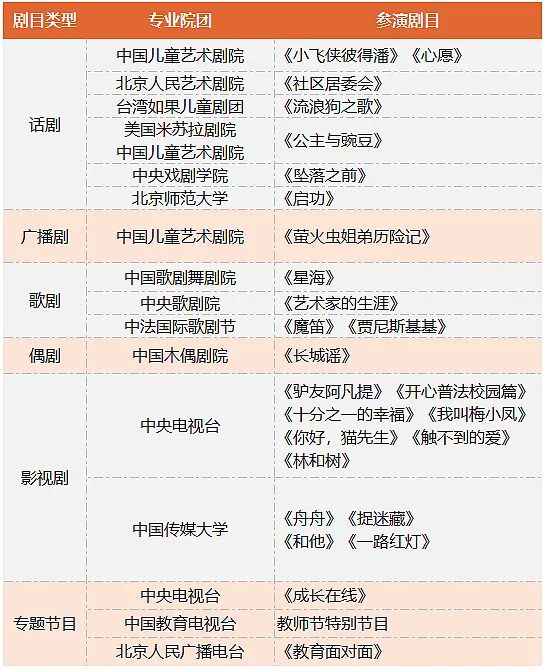 | 剧目类型 | 专业院团 | 参演剧目 |
|---|---|---|
| 话剧 | 中国儿童艺术剧院 | 《小飞侠彼得潘》《心愿》 |
| | 北京人民艺术剧院 | 《社区居委会》 |
| | 台湾如果儿童剧团 | 《流浪狗之歌》 |
| | 美国米苏拉剧院 中国儿童艺术剧院 | 《公主与豌豆》 |
| | 中央戏剧学院 | 《坠落之前》 |
| | 北京师范大学 | 《启功》 |
| 广播剧 | 中国儿童艺术剧院 | 《萤火虫姐弟历险记》 |
| 歌剧 | 中国歌剧舞剧院 | 《星海》 |
| | 中央歌剧院 | 《艺术家的生涯》 |
| | 中法国际歌剧节 | 《魔笛》《贾尼斯基基》 |
| 偶剧 | 中国木偶剧院 | 《长城谣》 |
| 影视剧 | 中央电视台 | 《驴友阿凡提》《开心普法校园篇》《十分之一的幸福》《我叫梅小凤》《你好，猫先生》《触不到的爱》《林和树》 |
| | 中国传媒大学 | 《舟舟》《捉迷藏》《和他》《一路红灯》 |
| 专题节目 | 中央电视台 | 《成长在线》 |
| | 中国教育电视台 | 教师节特别节目 |
| | 北京人民广播电台 | 《教育面对面》 |